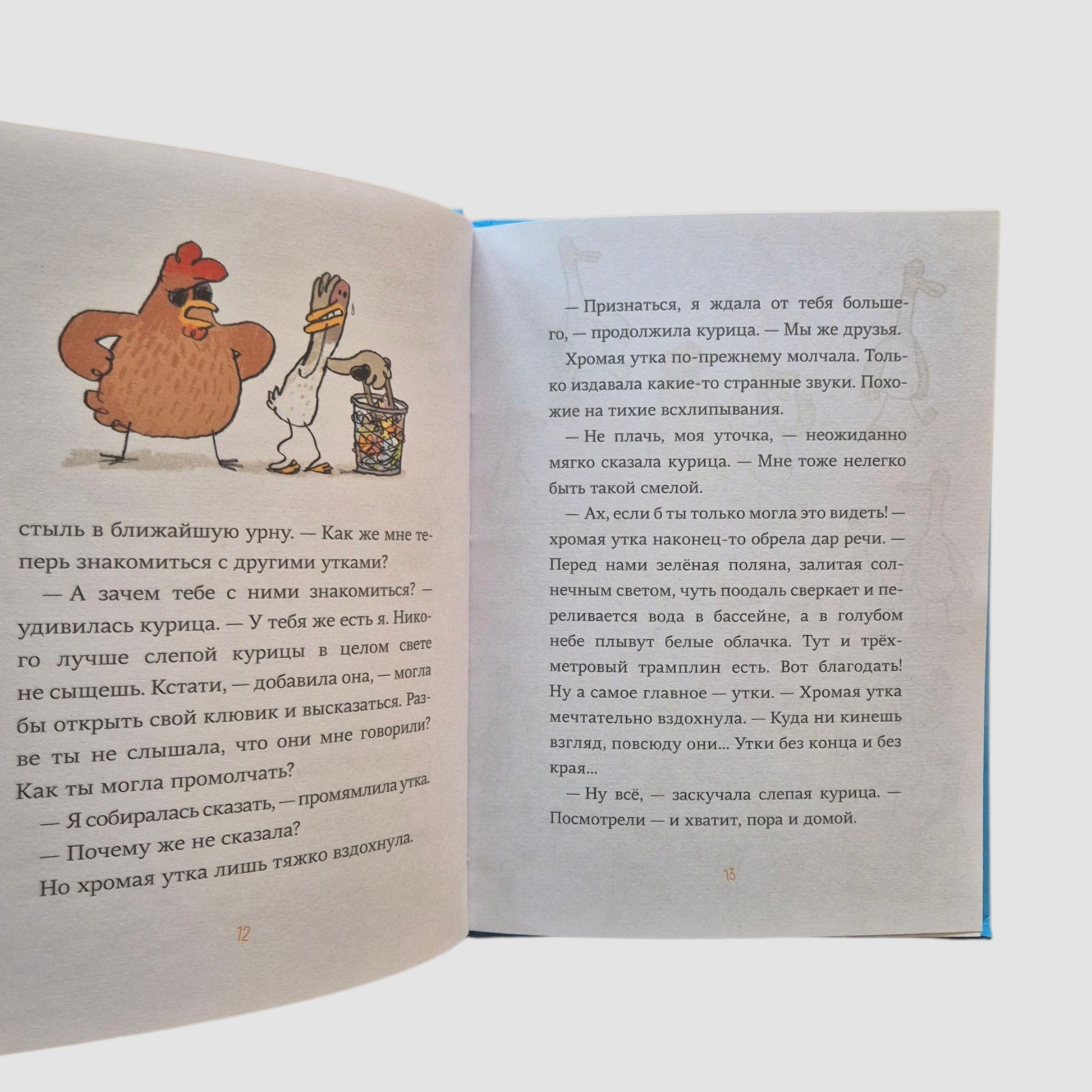 стыль в ближайшую урну. — Как же мне теперь знакомиться с другими утками?

— А зачем тебе с ними знакомиться? — удивилась курица. — У тебя же есть я. Никого лучше слепой курицы в целом свете не сыщешь. Кстати, — добавила она, — могла бы открыть свой клювик и высказаться. Разве ты не слышала, что они мне говорили? Как ты могла промолчать?

— Я собиралась сказать, — промямлила утка.

— Почему же не сказала?

Но хромая утка лишь тяжко вздохнула.

12

— Признаться, я ждала от тебя большего, — продолжила курица. — Мы же друзья.

Хромая утка по-прежнему молчала. Только издавала какие-то странные звуки. Похожие на тихие всхлипывания.

— Не плачь, моя уточка, — неожиданно мягко сказала курица. — Мне тоже нелегко быть такой смелой.

— Ах, если б ты только могла это видеть! — хромая утка наконец-то обрела дар речи. — Перед нами зелёная поляна, залитая солнечным светом, чуть поодаль сверкает и переливается вода в бассейне, а в голубом небе плывут белые облачка. Тут и трёхметровый трамплин есть. Вот благодать! Ну а самое главное — утки. — Хромая утка мечтательно вздохнула. — Куда ни кинешь взгляд, повсюду они... Утки без конца и без края...

— Ну всё, — заскучала слепая курица. — Посмотрели — и хватит, пора и домой.

13